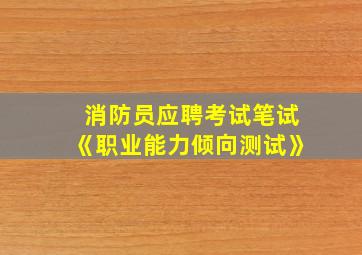 消防员应聘考试笔试
《职业能力倾向测试》